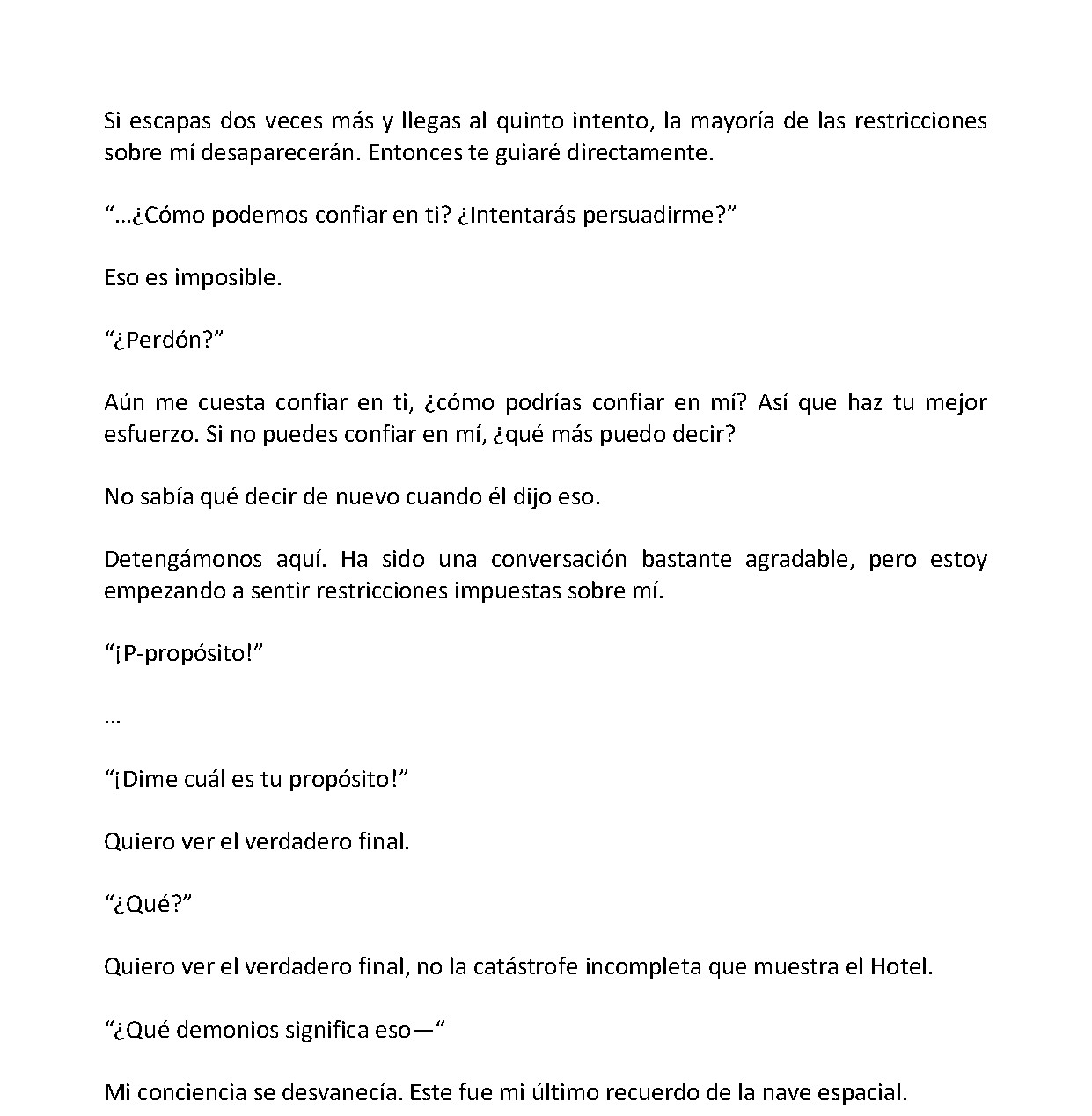 Si escapas dos veces más y llegas al quinto intento, la mayoría de las restricciones sobre mí desaparecerán. Entonces te guiaré directamente.

"…¿Cómo podemos confiar en ti? ¿Intentarás persuadirme?"

Eso es imposible.

"¿Perdón?"

Aún me cuesta confiar en ti, ¿cómo podrías confiar en mí? Así que haz tu mejor esfuerzo. Si no puedes confiar en mí, ¿qué más puedo decir?

No sabía qué decir de nuevo cuando él dijo eso.

Detengámonos aquí. Ha sido una conversación bastante agradable, pero estoy empezando a sentir restricciones impuestas sobre mí.

"¡P-propósito!"

…

"¡Dime cuál es tu propósito!"

Quiero ver el verdadero final.

"¿Qué?"

Quiero ver el verdadero final, no la catástrofe incompleta que muestra el Hotel.

"¿Qué demonios significa eso—"

Mi conciencia se desvanecía. Este fue mi último recuerdo de la nave espacial.